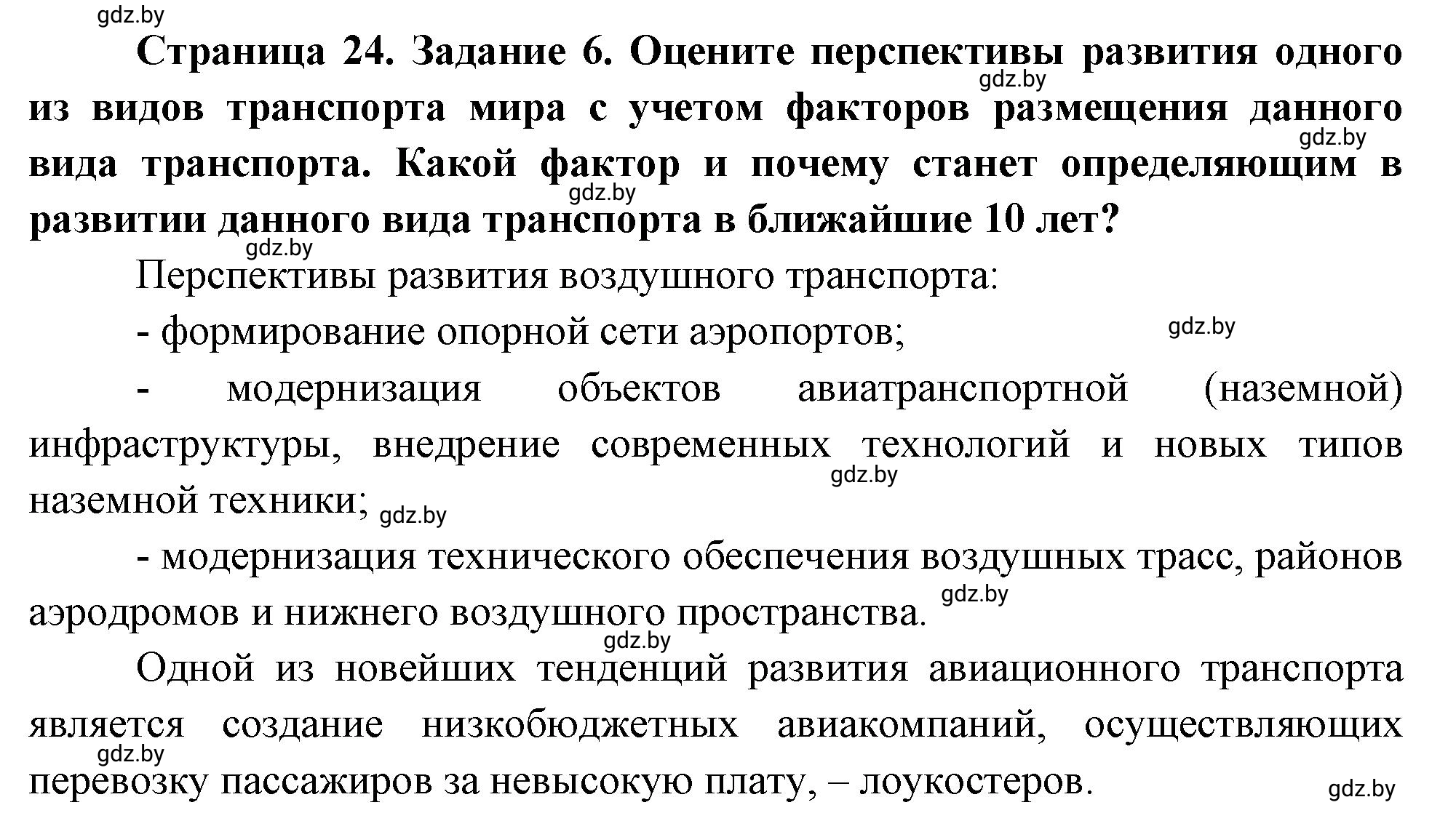 gdz.by
**Страница 24. Задание 6. Оцените перспективы развития одного из видов транспорта мира с учетом факторов размещения данного вида транспорта. Какой фактор и почему станет определяющим в развитии данного вида транспорта в ближайшие 10 лет?**
gdz.by
gdz.by
gdz.by
gdz.by

Перспективы развития воздушного транспорта:

- формирование опорной сети аэропортов;
gdz.by

- модернизация объектов авиатранспортной (наземной) инфраструктуры, внедрение современных технологий и новых типов наземной техники;
gdz.by
gdz.by

- модернизация технического обеспечения воздушных трасс, районов аэродромов и нижнего воздушного пространства.
gdz.by
gdz.by

Одной из новейших тенденций развития авиационного транспорта является создание низкобюджетных авиакомпаний, осуществляющих перевозку пассажиров за невысокую плату, – лоукостеров.
gdz.by
gdz.by